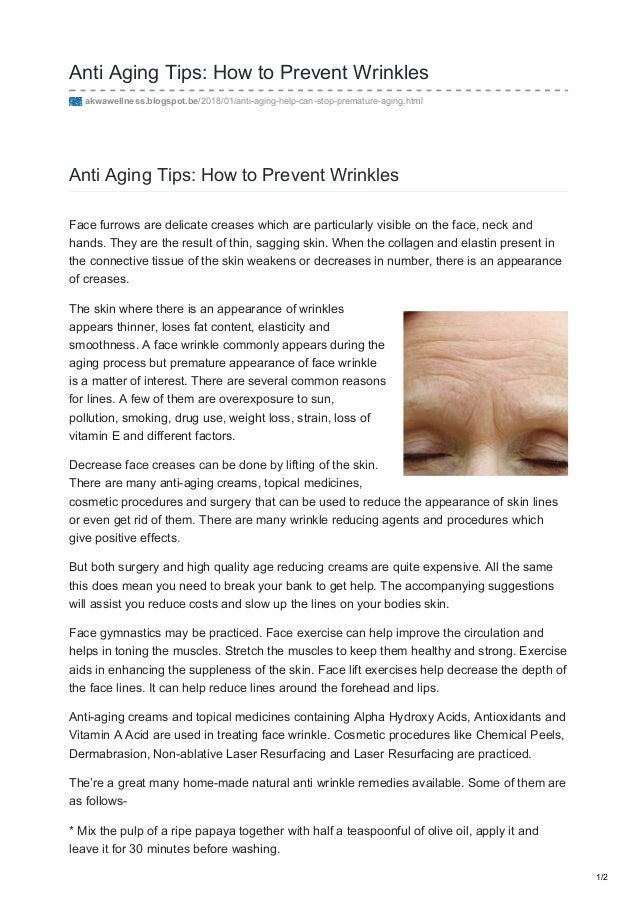 Anti Aging Tips: How to Prevent Wrinkles

akwawellness.blogspot.be/2018/01/anti-aging-help-can-stop-premature-aging.html

Anti Aging Tips: How to Prevent Wrinkles

Face furrows are delicate creases which are particularly visible on the face, neck and hands. They are the result of thin, sagging skin. When the collagen and elastin present in the connective tissue of the skin weakens or decreases in number, there is an appearance of creases.

The skin where there is an appearance of wrinkles appears thinner, loses fat content, elasticity and smoothness. A face wrinkle commonly appears during the aging process but premature appearance of face wrinkle is a matter of interest. There are several common reasons for lines. A few of them are overexposure to sun, pollution, smoking, drug use, weight loss, strain, loss of vitamin E and different factors.

Decrease face creases can be done by lifting of the skin. There are many anti-aging creams, topical medicines, cosmetic procedures and surgery that can be used to reduce the appearance of skin lines or even get rid of them. There are many wrinkle reducing agents and procedures which give positive effects.

But both surgery and high quality age reducing creams are quite expensive. All the same this does mean you need to break your bank to get help. The accompanying suggestions will assist you reduce costs and slow up the lines on your bodies skin.

Face gymnastics may be practiced. Face exercise can help improve the circulation and helps in toning the muscles. Stretch the muscles to keep them healthy and strong. Exercise aids in enhancing the suppleness of the skin. Face lift exercises help decrease the depth of the face lines. It can help reduce lines around the forehead and lips.

Anti-aging creams and topical medicines containing Alpha Hydroxy Acids, Antioxidants and Vitamin A Acid are used in treating face wrinkle. Cosmetic procedures like Chemical Peels, Dermabrasion, Non-ablative Laser Resurfacing and Laser Resurfacing are practiced.

The're a great many home-made natural anti wrinkle remedies available. Some of them are as follows-

* Mix the pulp of a ripe papaya together with half a teaspoonful of olive oil, apply it and leave it for 30 minutes before washing.

1/2